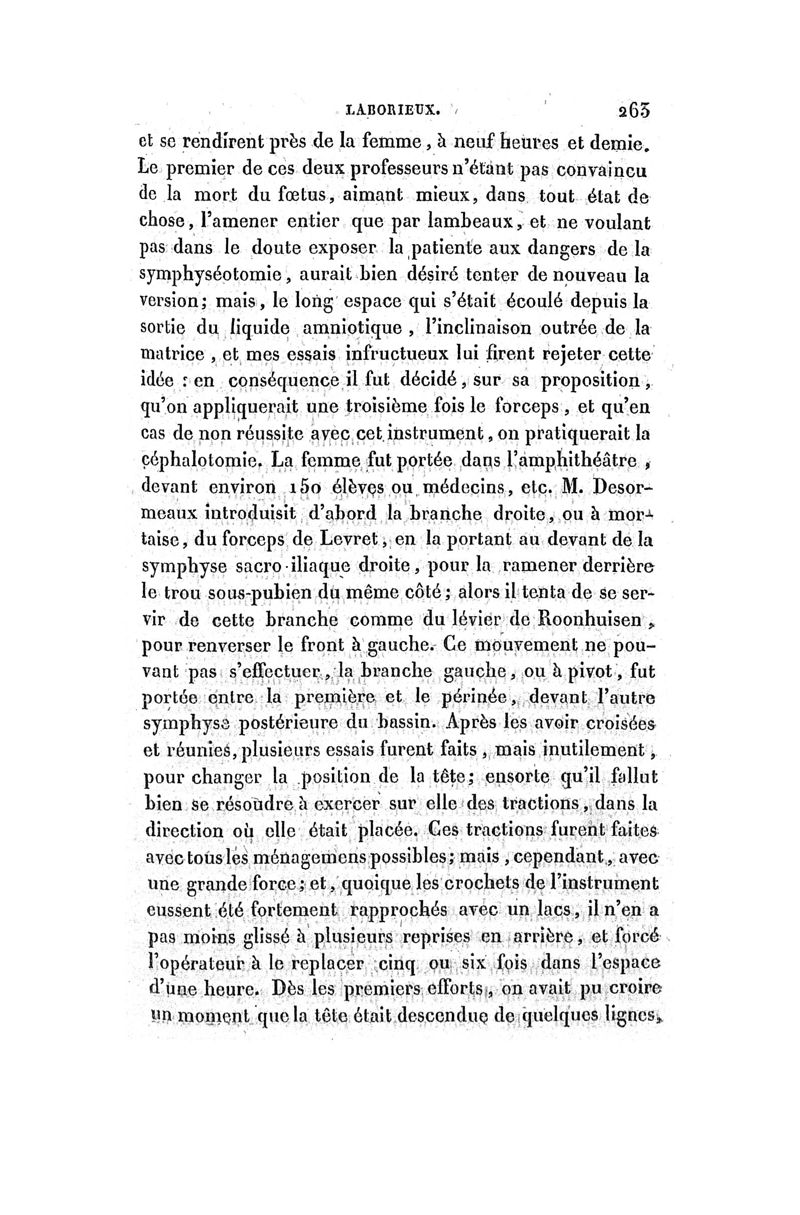 LABORIEUX. 263

et se rendirent près de la femme, à neuf heures et demie. Le premier de ces deux professeurs n'étant pas convaincu de la mort du fœtus, aimant mieux, dans tout état de chose, l'amener entier que par lambeaux, et ne voulant pas dans le doute exposer la patiente aux dangers de la symphyséotomie, aurait bien désiré tenter de nouveau la version; mais, le long espace qui s'était écoulé depuis la sortie du liquide amniotique, l'inclinaison outrée de la matrice, et mes essais infructueux lui firent rejeter cette idée : en conséquence il fut décidé, sur sa proposition, qu'on appliquerait une troisième fois le forceps, et qu'en cas de non réussite avec cet instrument, on pratiquerait la céphalotomie. La femme fut portée dans l'amphithéâtre, devant environ 150 élèves ou médecins, etc. M. Desormeaux introduisit d'abord la branche droite, ou à mortaise, du forceps de Levret, en la portant au devant de la symphyse sacro-iliaque droite, pour la ramener derrière le trou sous-pubien du même côté; alors il tenta de se servir de cette branche comme du lévier de Roonhuisen, pour renverser le front à gauche. Ce mouvement ne pouvant pas s'effectuer, la branche gauche, ou à pivot, fut portée entre la première et le périnée, devant l'autre symphyse postérieure du bassin. Après les avoir croisées et réunies, plusieurs essais furent faits, mais inutilement, pour changer la position de la tête; ensorte qu'il fallut bien se résoudre à exercer sur elle des tractions, dans la direction où elle était placée. Ces tractions furent faites avec tous les ménagemens possibles; mais, cependant, avec une grande force; et, quoique les crochets de l'instrument eussent été fortement rapprochés avec un lacs, il n'en a pas moins glissé à plusieurs reprises en arrière, et forcé l'opérateur à le replacer cinq ou six fois dans l'espace d'une heure. Dès les premiers efforts, on avait pu croire un moment que la tête était descendue de quelques lignes,